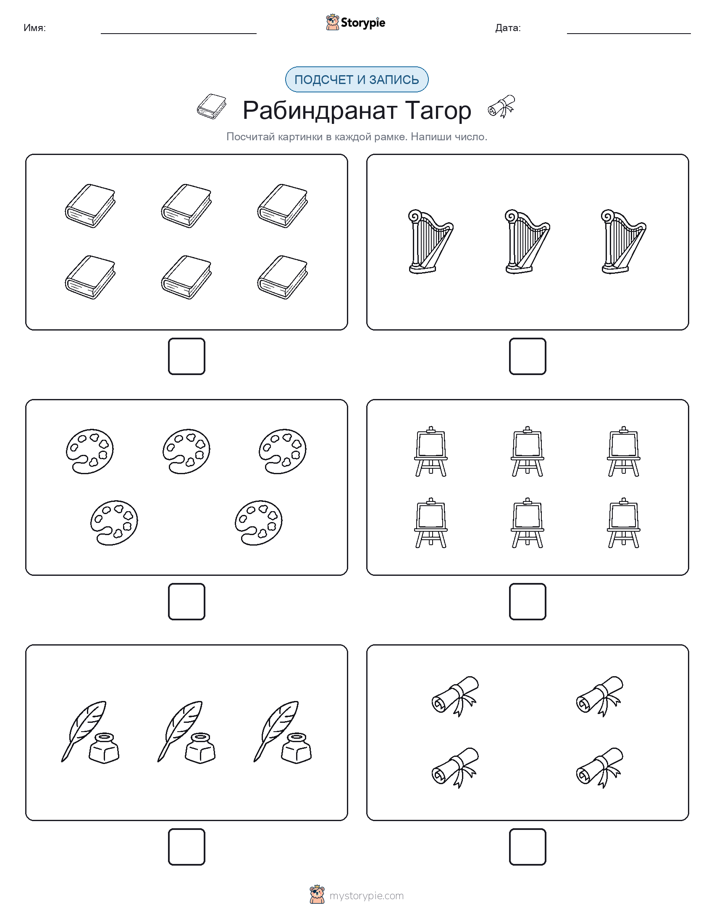 Имя:

Storypie

Дата:

ПОДСЧЕТ И ЗАПИСЬ

Рабиндранат Тагор

Посчитай картинки в каждой рамке. Напиши число.

mystorypie.com